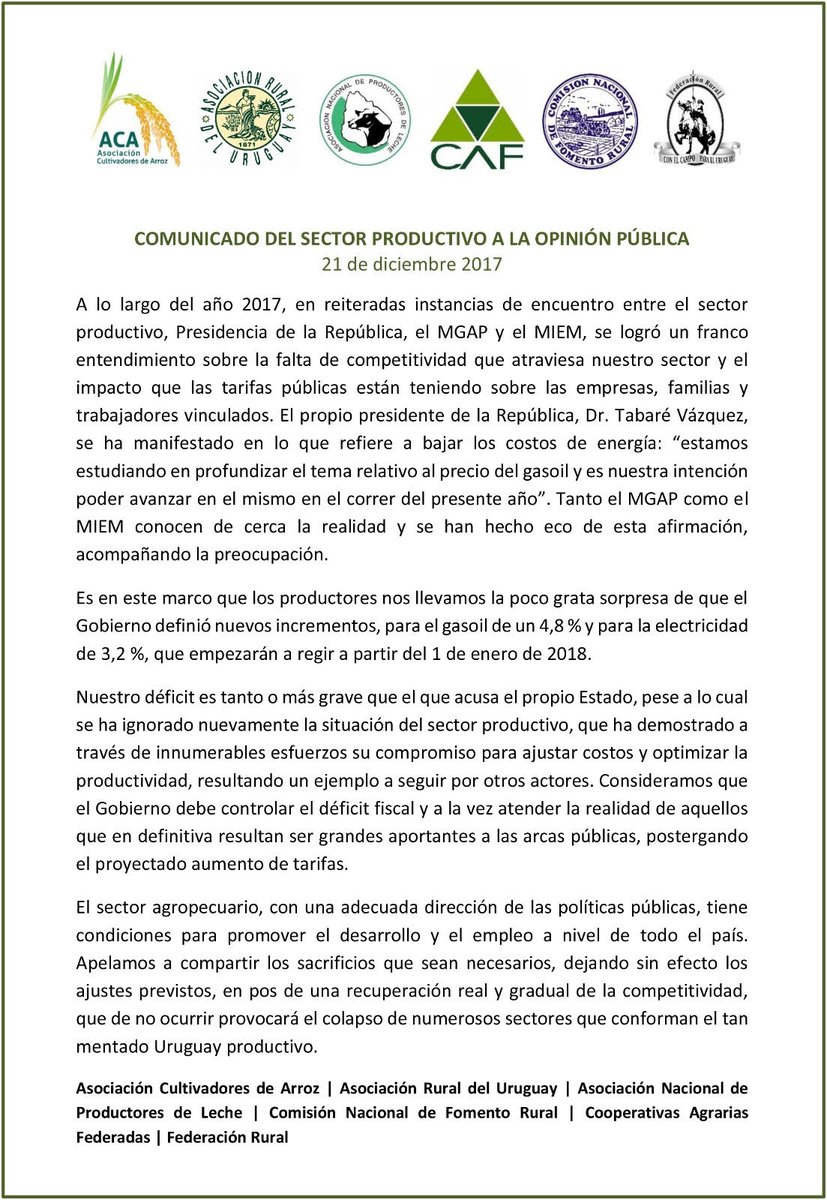 ACA
Asociación Cultivadores de Arroz

ASOCIACION RURAL DEL URUGUAY
1871

ASOCIACION NACIONAL DE PRODUCTORES DE LECHE

CAF

COMISION NACIONAL DE FOMENTO RURAL

Federación Rural
CON EL CAMPO PARA EL URUGUAY

COMUNICADO DEL SECTOR PRODUCTIVO A LA OPINIÓN PÚBLICA
21 de diciembre 2017

A lo largo del año 2017, en reiteradas instancias de encuentro entre el sector productivo, Presidencia de la República, el MGAP y el MIEM, se logró un franco entendimiento sobre la falta de competitividad que atraviesa nuestro sector y el impacto que las tarifas públicas están teniendo sobre las empresas, familias y trabajadores vinculados. El propio presidente de la República, Dr. Tabaré Vázquez, se ha manifestado en lo que refiere a bajar los costos de energía: “estamos estudiando en profundizar el tema relativo al precio del gasoil y es nuestra intención poder avanzar en el mismo en el correr del presente año”. Tanto el MGAP como el MIEM conocen de cerca la realidad y se han hecho eco de esta afirmación, acompañando la preocupación.

Es en este marco que los productores nos llevamos la poco grata sorpresa de que el Gobierno definió nuevos incrementos, para el gasoil de un 4,8 % y para la electricidad de 3,2 %, que empezarán a regir a partir del 1 de enero de 2018.

Nuestro déficit es tanto o más grave que el que acusa el propio Estado, pese a lo cual se ha ignorado nuevamente la situación del sector productivo, que ha demostrado a través de innumerables esfuerzos su compromiso para ajustar costos y optimizar la productividad, resultando un ejemplo a seguir por otros actores. Consideramos que el Gobierno debe controlar el déficit fiscal y a la vez atender la realidad de aquellos que en definitiva resultan ser grandes aportantes a las arcas públicas, postergando el proyectado aumento de tarifas.

El sector agropecuario, con una adecuada dirección de las políticas públicas, tiene condiciones para promover el desarrollo y el empleo a nivel de todo el país. Apelamos a compartir los sacrificios que sean necesarios, dejando sin efecto los ajustes previstos, en pos de una recuperación real y gradual de la competitividad, que de no ocurrir provocará el colapso de numerosos sectores que conforman el tan mentado Uruguay productivo.

Asociación Cultivadores de Arroz | Asociación Rural del Uruguay | Asociación Nacional de Productores de Leche | Comisión Nacional de Fomento Rural | Cooperativas Agrarias Federadas | Federación Rural